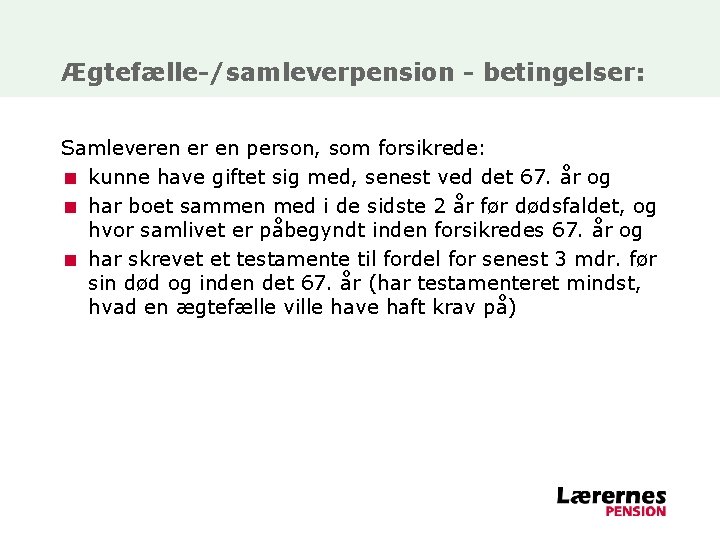 Ægtefælle-/samleverpension - betingelser:

Samleveren er en person, som forsikrede:

- kunne have giftet sig med, senest ved det 67. år og
- har boet sammen med i de sidste 2 år før dødsfaldet, og hvor samlivet er påbegyndt inden forsikredes 67. år og
- har skrevet et testamente til fordel for senest 3 mdr. før sin død og inden det 67. år (har testamenteret mindst, hvad en ægtefælle ville have haft krav på)

Lærernes
PENSION